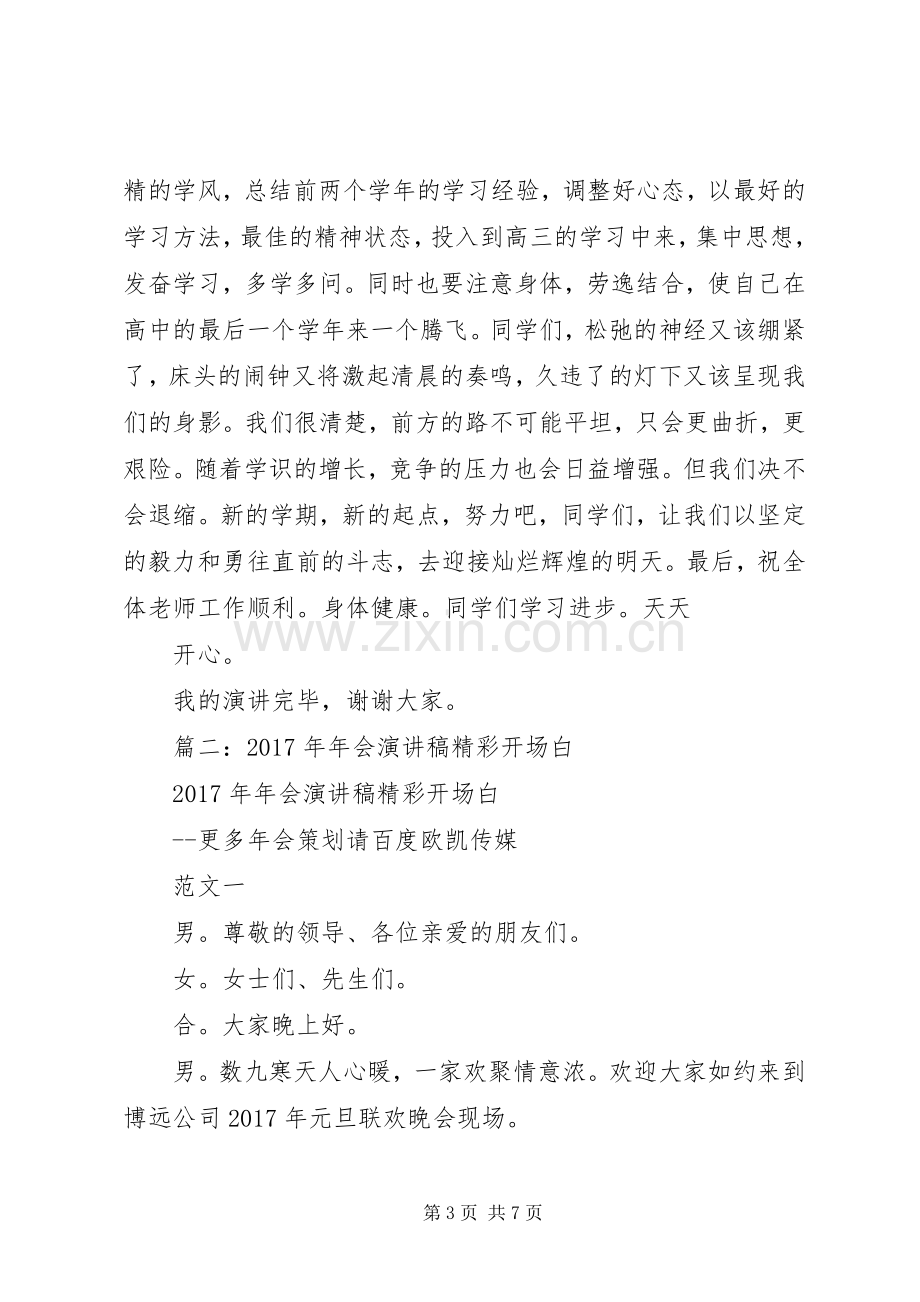 精的学风，总结前两个学年的学习经验，调整好心态，以最好的学习方法，最佳的精神状态，投入到高三的学习中来，集中思想，发奋学习，多学多问。同时也要注意身体，劳逸结合，使自己在高中的最后一个学年来一个腾飞。同学们，松弛的神经又该绷紧了，床头的闹钟又将激起清晨的奏鸣，久违了的灯下又该呈现我们的身影。我们很清楚，前方的路不可能平坦，只会更曲折，更艰险。随着学识的增长，竞争的压力也会日益增强。但我们决不会退缩。新的学期，新的起点，努力吧，同学们，让我们以坚定的毅力和勇往直前的斗志，去迎接灿烂辉煌的明天。最后，祝全体老师工作顺利。身体健康。同学们学习进步。天天

开心。

我的演讲完毕，谢谢大家。

篇二：2017年年会演讲稿精彩开场白

2017年年会演讲稿精彩开场白

--更多年会策划请百度欧凯传媒

范文一

男。尊敬的领导、各位亲爱的朋友们。

女。女士们、先生们。

合。大家晚上好。

男。数九寒天人心暖，一家欢聚情意浓。欢迎大家如约来到博远公司2017年元旦联欢晚会现场。

第3页 共7页

www.zixin.com.cn